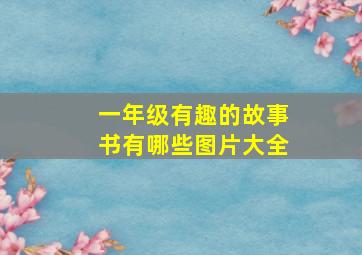 一年级有趣的故事书有哪些图片大全